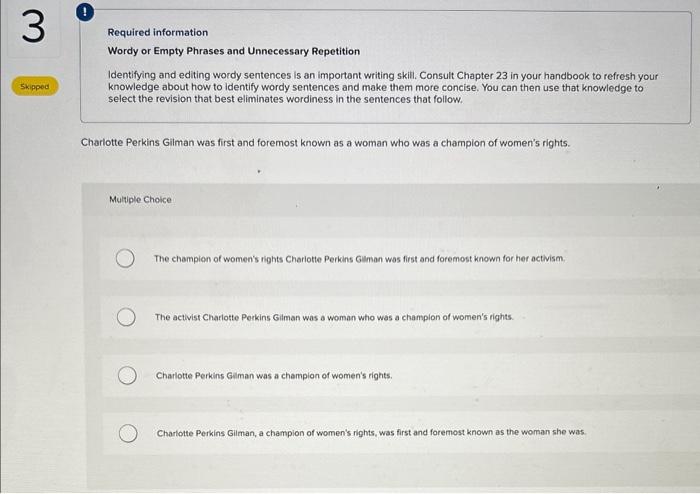 3

Skipped

!

Required information

Wordy or Empty Phrases and Unnecessary Repetition

Identifying and editing wordy sentences is an important writing skill. Consult Chapter 23 in your handbook to refresh your knowledge about how to identify wordy sentences and make them more concise. You can then use that knowledge to select the revision that best eliminates wordiness in the sentences that follow.

Charlotte Perkins Gilman was first and foremost known as a woman who was a champion of women's rights.

Multiple Choice

The champion of women's rights Charlotte Perkins Gilman was first and foremost known for her activism.

The activist Charlotte Perkins Gilman was a woman who was a champion of women's rights.

Charlotte Perkins Gilman was a champion of women's rights.

Charlotte Perkins Gilman, a champion of women's rights, was first and foremost known as the woman she was.